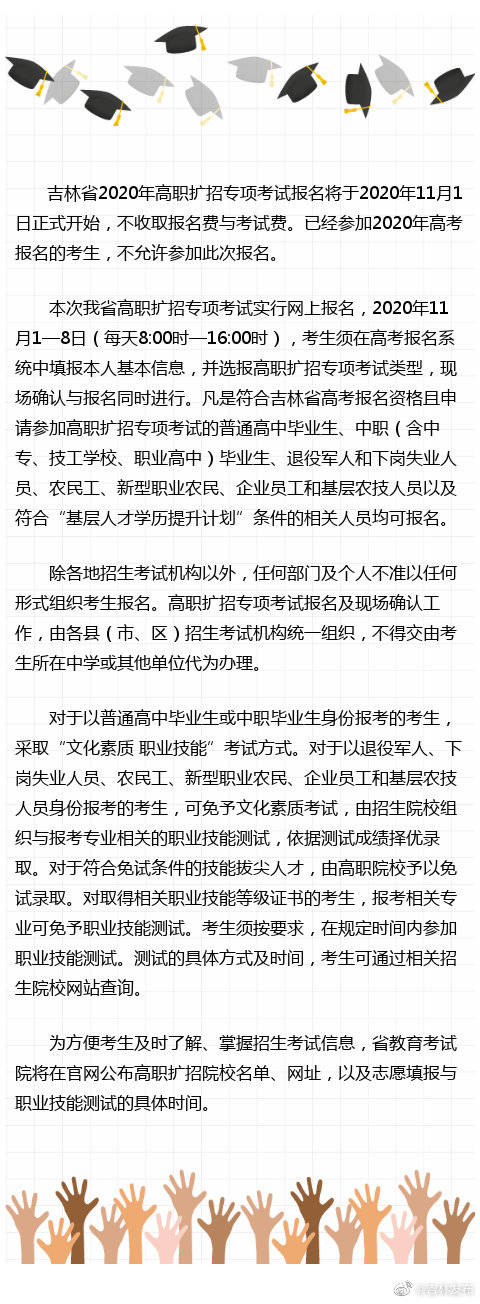 吉林省2020年高职扩招专项考试报名将于2020年11月1日正式开始，不收取报名费与考试费。已经参加2020年高考报名的考生，不允许参加此次报名。

本次我省高职扩招专项考试实行网上报名，2020年11月1—8日（每天8:00时—16:00时），考生须在高考报名系统中填报本人基本信息，并选报高职扩招专项考试类型，现场确认与报名同时进行。凡是符合吉林省高考报名资格且申请参加高职扩招专项考试的普通高中毕业生、中职（含中专、技工学校、职业高中）毕业生、退役军人和下岗失业人员、农民工、新型职业农民、企业员工和基层农技人员以及符合“基层人才学历提升计划”条件的相关人员均可报名。

除各地招生考试机构以外，任何部门及个人不准以任何形式组织考生报名。高职扩招专项考试报名及现场确认工作，由各县（市、区）招生考试机构统一组织，不得交由考生所在中学或其他单位代为办理。

对于以普通高中毕业生或中职毕业生身份报考的考生，采取“文化素质 职业技能”考试方式。对于以退役军人、下岗失业人员、农民工、新型职业农民、企业员工和基层农技人员身份报考的考生，可免予文化素质考试，由招生院校组织与报考专业相关的职业技能测试，依据测试成绩择优录取。对于符合免试条件的技能拔尖人才，由高职院校予以免试录取。对取得相关职业技能等级证书的考生，报考相关专业可免予职业技能测试。考生须按要求，在规定时间内参加职业技能测试。测试的具体方式及时间，考生可通过相关招生院校网站查询。

为方便考生及时了解、掌握招生考试信息，省教育考试院将在官网公布高职扩招院校名单、网址，以及志愿填报与职业技能测试的具体时间。

@吉林发布